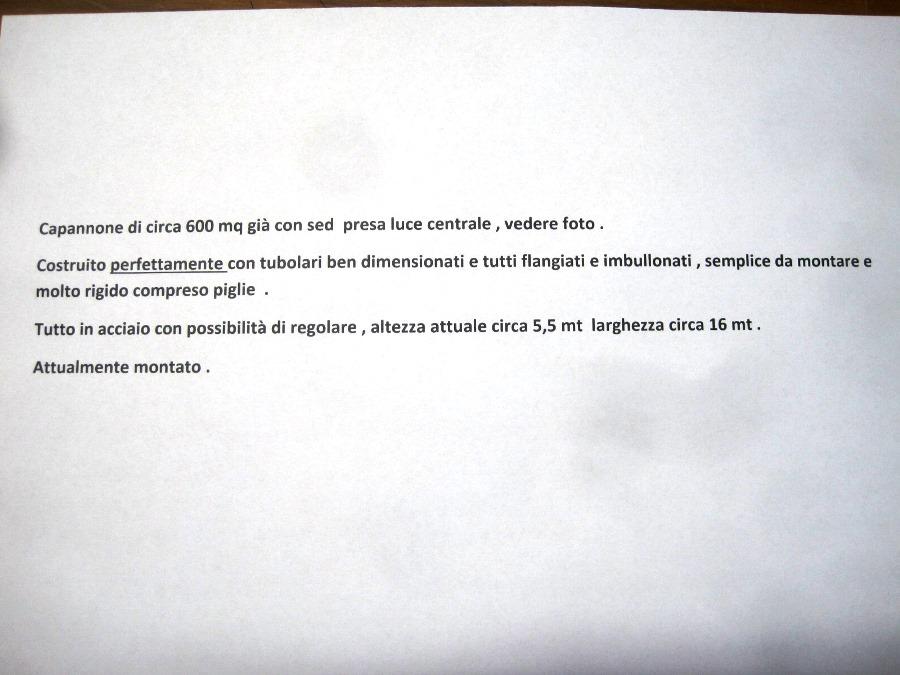 Capannone di circa 600 mq già con sed presa luce centrale , vedere foto .

Costruito perfettamente con tubolari ben dimensionati e tutti flangiati e imbullonati , semplice da montare e molto rigido compreso piglie .

Tutto in acciaio con possibilità di regolare , altezza attuale circa 5,5 mt larghezza circa 16 mt .

Attualmente montato .